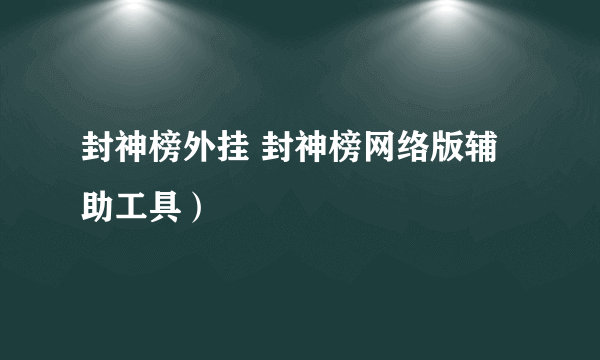 封神榜外挂 封神榜网络版辅助工具）